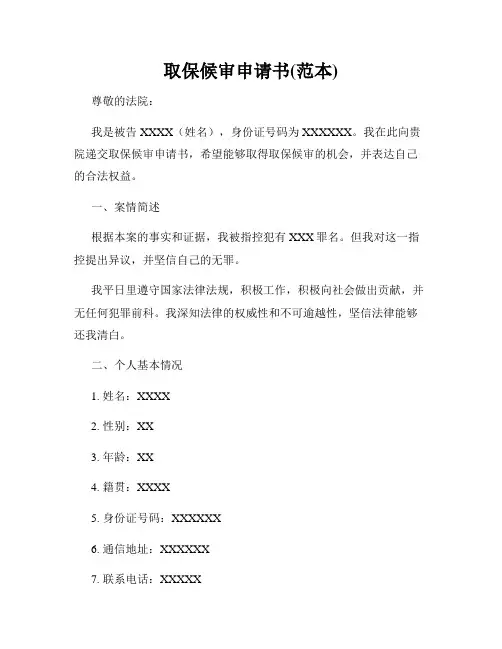 取保候审申请书(范本)

尊敬的法院：

我是被告 XXXX（姓名），身份证号码为 XXXXXX。我在此向贵院递交取保候审申请书，希望能够取得取保候审的机会，并表达自己的合法权益。

一、案情简述

根据本案的事实和证据，我被指控犯有 XXX 罪名。但我对这一指控提出异议，并坚信自己的无罪。

我平日里遵守国家法律法规，积极工作，积极向社会做出贡献，并无任何犯罪前科。我深知法律的权威性和不可逾越性，坚信法律能够还我清白。

二、个人基本情况

1. 姓名：XXXX

2. 性别：XX

3. 年龄：XX

4. 籍贯：XXXX

5. 身份证号码：XXXXXX

6. 通信地址：XXXXXX

7. 联系电话：XXXXX